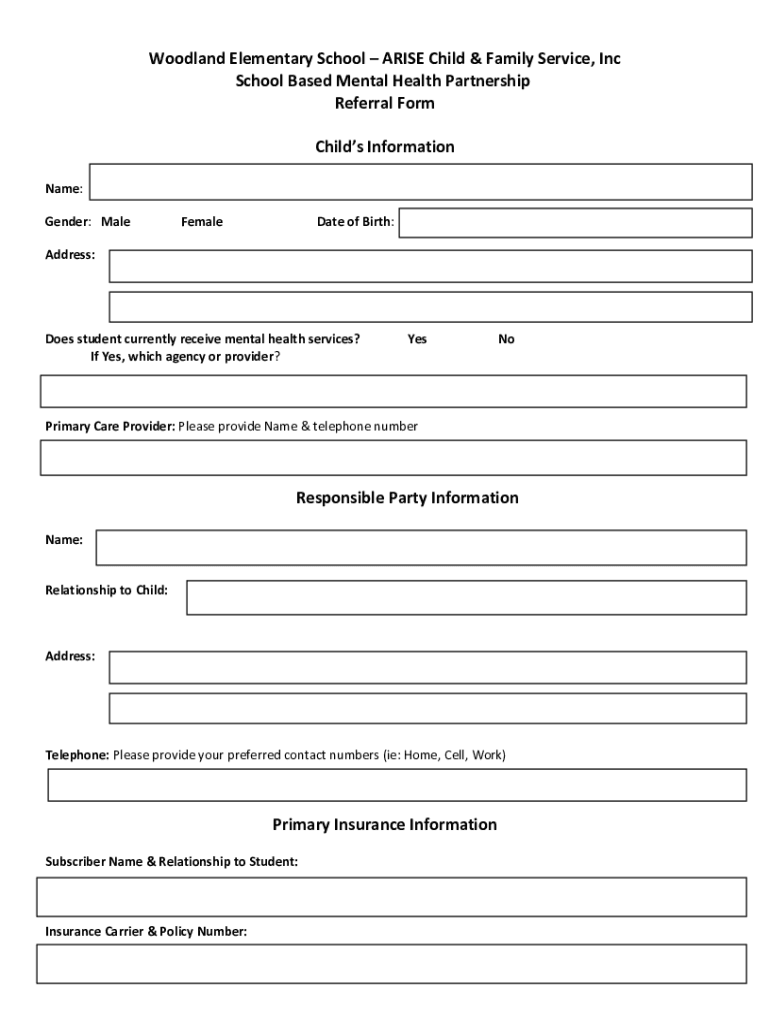 Woodland Elementary School – ARISE Child & Family Service, Inc
School Based Mental Health Partnership
Referral Form

Child's Information

Name:

Gender: Male Female Date of Birth:

Address:

Does student currently receive mental health services? Yes No
If Yes, which agency or provider?

Primary Care Provider: Please provide Name & telephone number

Responsible Party Information

Name:

Relationship to Child:

Address:

Telephone: Please provide your preferred contact numbers (ie: Home, Cell, Work)

Primary Insurance Information

Subscriber Name & Relationship to Student:

Insurance Carrier & Policy Number: